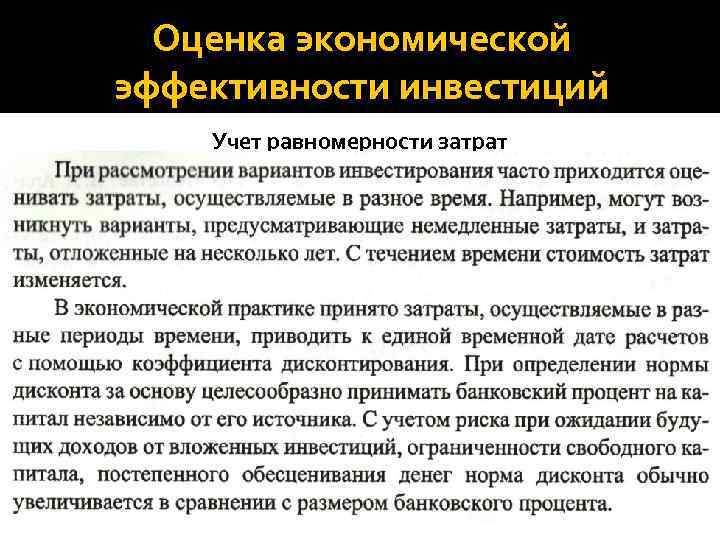 Оценка экономической эффективности инвестиций

Учет равномерности затрат

При рассмотрении вариантов инвестирования часто приходится оценивать затраты, осуществляемые в разное время. Например, могут возникнуть варианты, предусматривающие немедленные затраты, и затраты, отложенные на несколько лет. С течением времени стоимость затрат изменяется.

В экономической практике принято затраты, осуществляемые в разные периоды времени, приводить к единой временной дате расчетов с помощью коэффициента дисконтирования. При определении нормы дисконта за основу целесообразно принимать банковский процент на капитал независимо от его источника. С учетом риска при ожидании будущих доходов от вложенных инвестиций, ограниченности свободного капитала, постепенного обесценивания денег норма дисконта обычно увеличивается в сравнении с размером банковского процента.